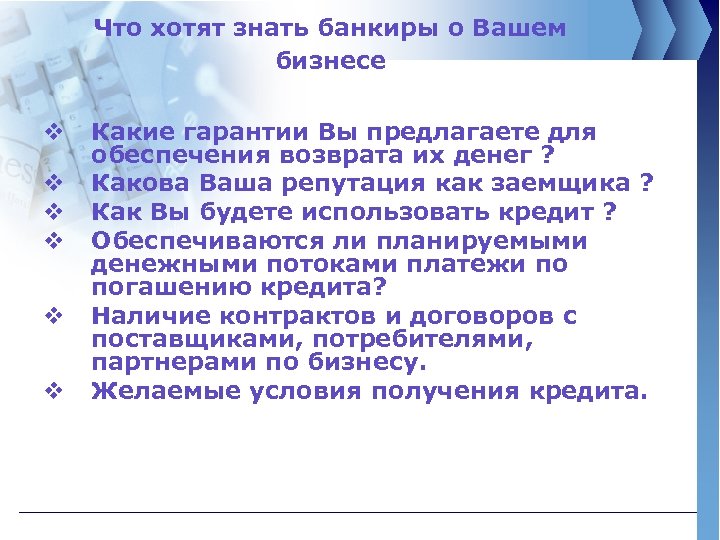 Что хотят знать банкиры о Вашем бизнесе

❖ Какие гарантии Вы предлагаете для обеспечения возврата их денег ?
❖ Какова Ваша репутация как заемщика ?
❖ Как Вы будете использовать кредит ?
❖ Обеспечиваются ли планируемыми денежными потоками платежи по погашению кредита?
❖ Наличие контрактов и договоров с поставщиками, потребителями, партнерами по бизнесу.
❖ Желаемые условия получения кредита.